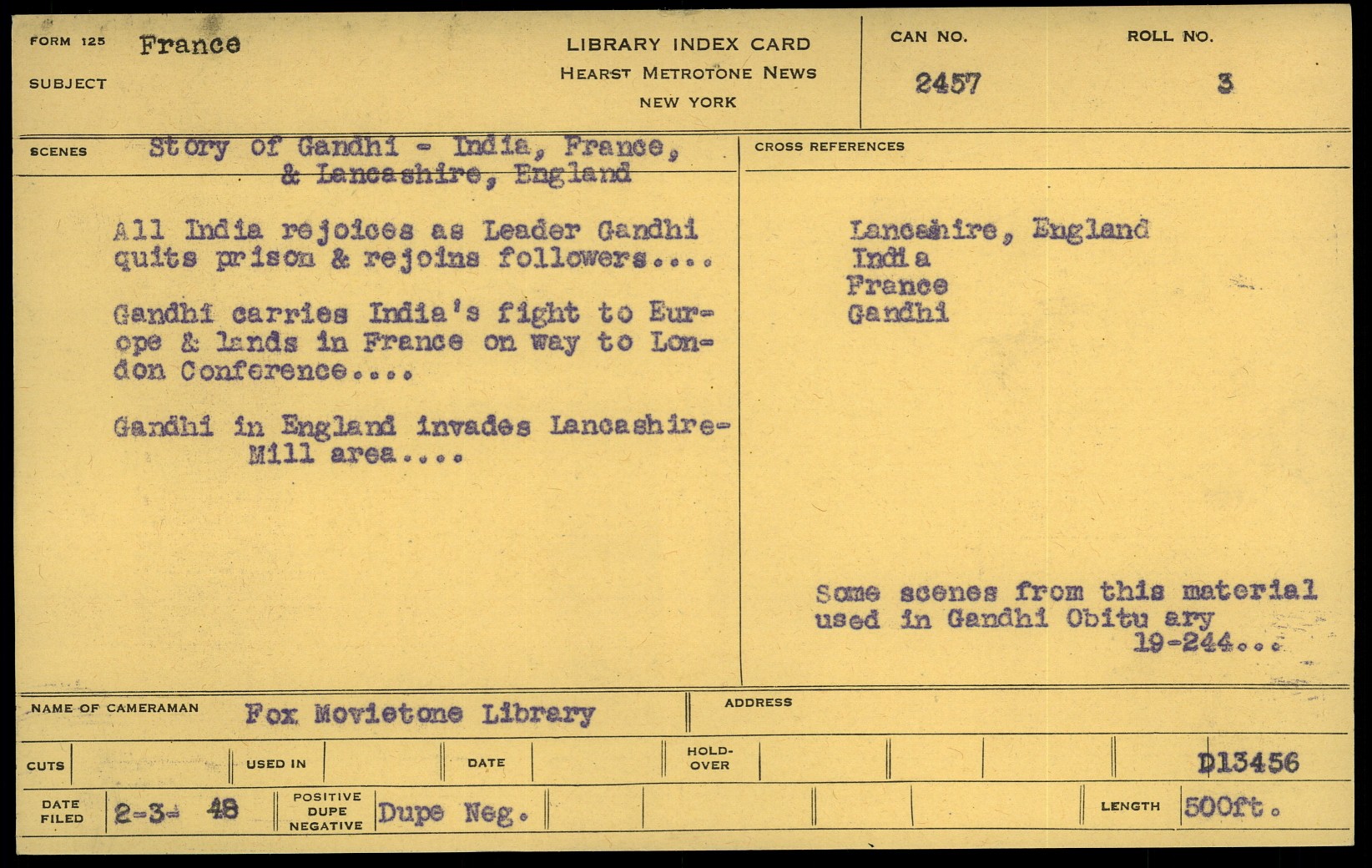 FORM 125 France

SUBJECT

LIBRARY INDEX CARD
HEARST METROTONE NEWS
NEW YORK

CAN NO.
2457

ROLL NO.
3

SCENES Story of Gandhi - India, France, & Lancashire, England

All India rejoices as Leader Gandhi quits prison & rejoins followers....

Gandhi carries India's fight to Europe & lands in France on way to London Conference....

Gandhi in England invades Lancashire-Mill area....

CROSS REFERENCES

Lancashire, England
India
France
Gandhi

Some scenes from this material used in Gandhi Obitu ary
19-244...

NAME OF CAMERAMAN Fox Movietone Library

ADDRESS

CUTS

USED IN

DATE

HOLD-OVER

D13456

DATE FILED 2-3- 48

POSITIVE DUPE NEGATIVE Dupe Neg.

LENGTH 500ft.